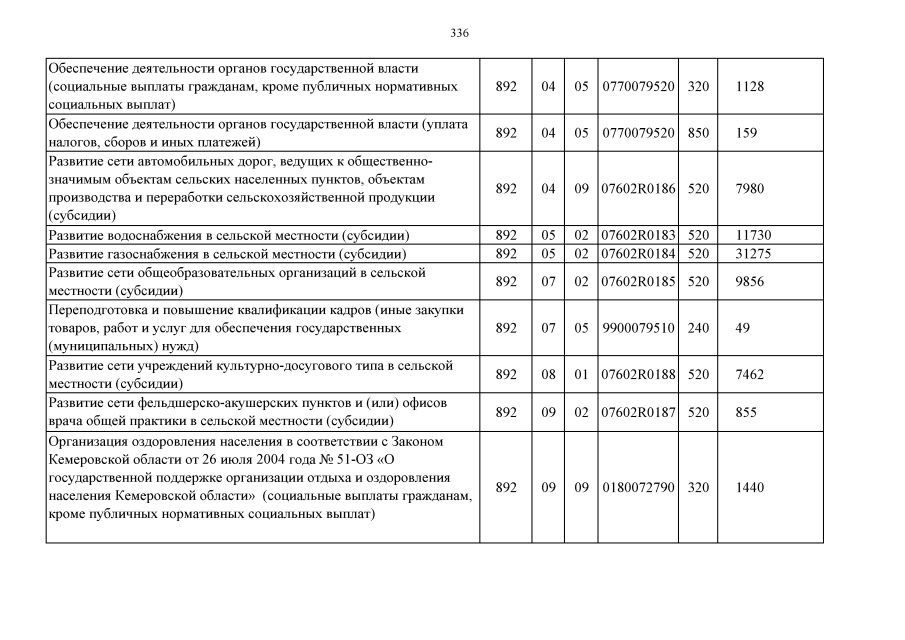 336

| | | | | | | |
|---|---|---|---|---|---|---|
| Обеспечение деятельности органов государственной власти (социальные выплаты гражданам, кроме публичных нормативных социальных выплат) | 892 | 04 | 05 | 0770079520 | 320 | 1128 |
| Обеспечение деятельности органов государственной власти (уплата налогов, сборов и иных платежей) | 892 | 04 | 05 | 0770079520 | 850 | 159 |
| Развитие сети автомобильных дорог, ведущих к общественно-значимым объектам сельских населенных пунктов, объектам производства и переработки сельскохозяйственной продукции (субсидии) | 892 | 04 | 09 | 07602R0186 | 520 | 7980 |
| Развитие водоснабжения в сельской местности (субсидии) | 892 | 05 | 02 | 07602R0183 | 520 | 11730 |
| Развитие газоснабжения в сельской местности (субсидии) | 892 | 05 | 02 | 07602R0184 | 520 | 31275 |
| Развитие сети общеобразовательных организаций в сельской местности (субсидии) | 892 | 07 | 02 | 07602R0185 | 520 | 9856 |
| Переподготовка и повышение квалификации кадров (иные закупки товаров, работ и услуг для обеспечения государственных (муниципальных) нужд) | 892 | 07 | 05 | 9900079510 | 240 | 49 |
| Развитие сети учреждений культурно-досугового типа в сельской местности (субсидии) | 892 | 08 | 01 | 07602R0188 | 520 | 7462 |
| Развитие сети фельдшерско-акушерских пунктов и (или) офисов врача общей практики в сельской местности (субсидии) | 892 | 09 | 02 | 07602R0187 | 520 | 855 |
| Организация оздоровления населения в соответствии с Законом Кемеровской области от 26 июля 2004 года № 51-ОЗ «О государственной поддержке организации отдыха и оздоровления населения Кемеровской области» (социальные выплаты гражданам, кроме публичных нормативных социальных выплат) | 892 | 09 | 09 | 0180072790 | 320 | 1440 |